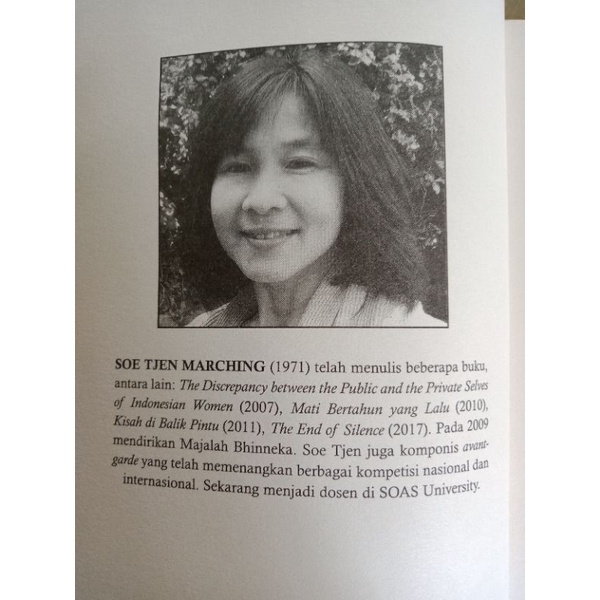 SOE TJEN MARCHING (1971) telah menulis beberapa buku, antara lain: The Discrepancy between the Public and the Private Selves of Indonesian Women (2007), Mati Bertahun yang Lalu (2010), Kisah di Balik Pintu (2011), The End of Silence (2017). Pada 2009 mendirikan Majalah Bhinneka. Soe Tjen juga komponis avant-garde yang telah memenangkan berbagai kompetisi nasional dan internasional. Sekarang menjadi dosen di SOAS University.